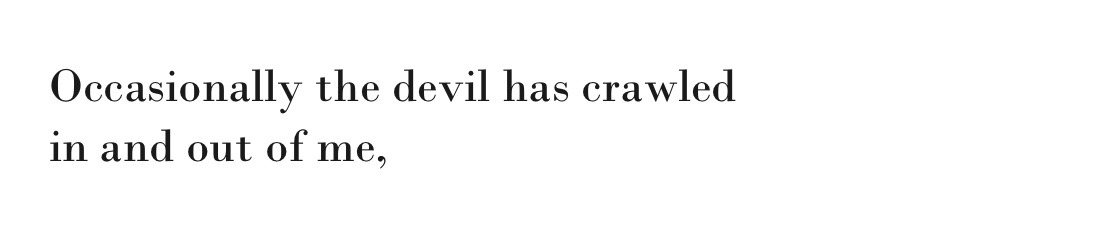 Occasionally the devil has crawled
in and out of me,